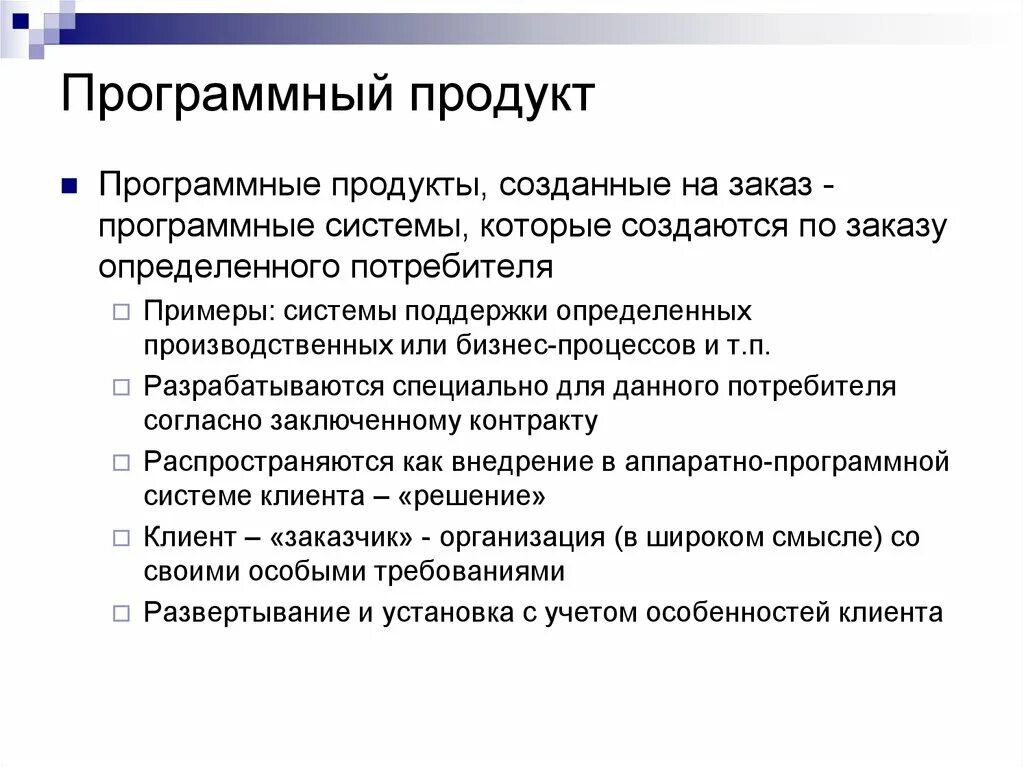 Программный продукт

Программные продукты, созданные на заказ - программные системы, которые создаются по заказу определенного потребителя

Примеры: системы поддержки определенных производственных или бизнес-процессов и т.п.

Разрабатываются специально для данного потребителя согласно заключенному контракту

Распространяются как внедрение в аппаратно-программной системе клиента – «решение»

Клиент – «заказчик» - организация (в широком смысле) со своими особыми требованиями

Развертывание и установка с учетом особенностей клиента